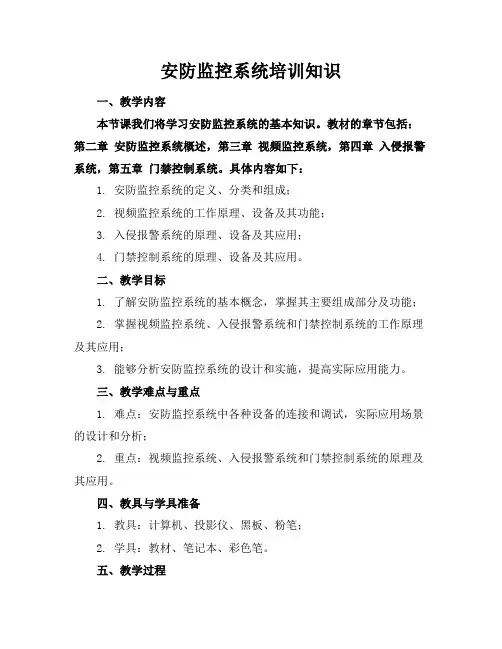 安防监控系统培训知识

一、教学内容

本节课我们将学习安防监控系统的基本知识。教材的章节包括：第二章 安防监控系统概述，第三章 视频监控系统，第四章 入侵报警系统，第五章 门禁控制系统。具体内容如下：

1. 安防监控系统的定义、分类和组成；

2. 视频监控系统的工作原理、设备及其功能；

3. 入侵报警系统的原理、设备及其应用；

4. 门禁控制系统的原理、设备及其应用。

二、教学目标

1. 了解安防监控系统的基本概念，掌握其主要组成部分及功能；

2. 掌握视频监控系统、入侵报警系统和门禁控制系统的工作原理及其应用；

3. 能够分析安防监控系统的设计和实施，提高实际应用能力。

三、教学难点与重点

1. 难点：安防监控系统中各种设备的连接和调试，实际应用场景的设计和分析；

2. 重点：视频监控系统、入侵报警系统和门禁控制系统的原理及其应用。

四、教具与学具准备

1. 教具：计算机、投影仪、黑板、粉笔；

2. 学具：教材、笔记本、彩色笔。

五、教学过程